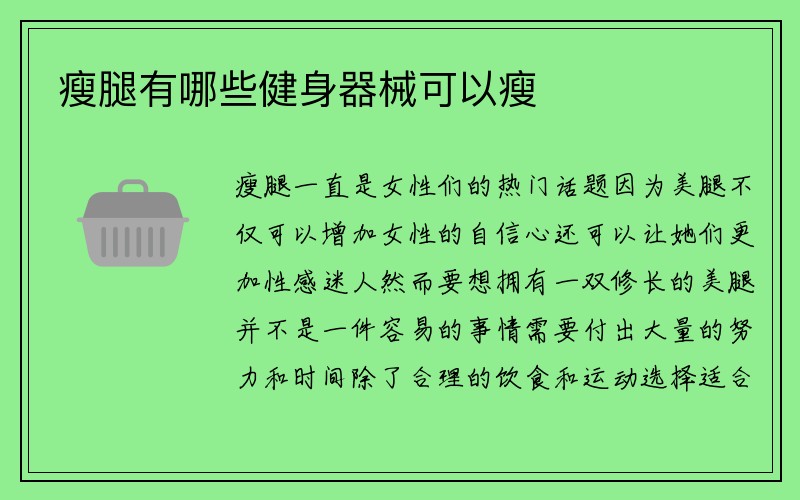 瘦腿有哪些健身器械可以瘦

瘦腿一直是女性们的热门话题因为美腿不仅可以增加女性的自信心还可以让她们更加性感迷人然而要想拥有一双修长的美腿并不是一件容易的事情需要付出大量的努力和时间除了合理的饮食和运动选择适合